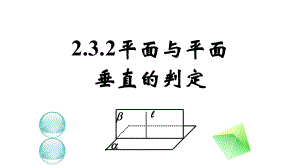 2.3.2平面与平面垂直的判定

$\beta$

$l$

$\alpha$